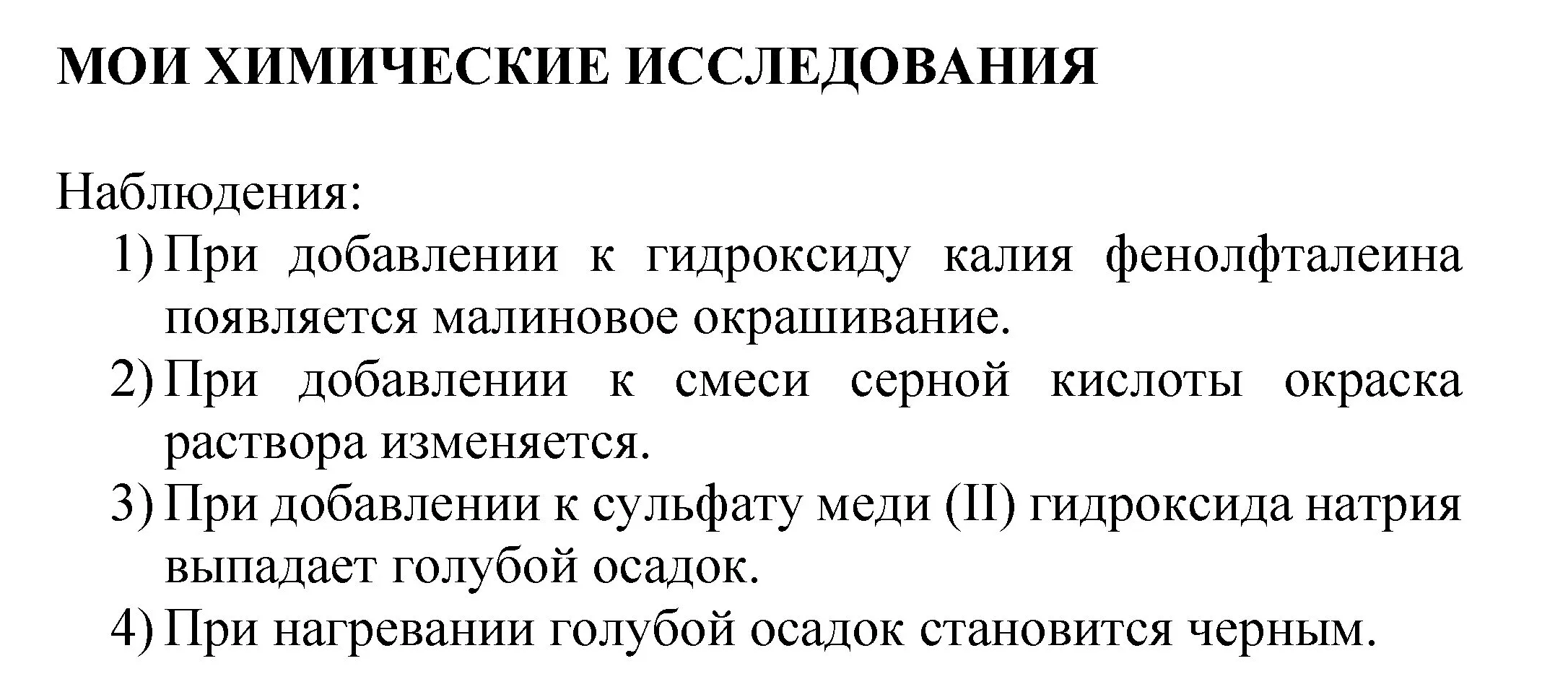 МОИ ХИМИЧЕСКИЕ ИССЛЕДОВАНИЯ

Наблюдения:
1) При добавлении к гидроксиду калия фенолфталеина появляется малиновое окрашивание.
2) При добавлении к смеси серной кислоты окраска раствора изменяется.
3) При добавлении к сульфату меди (II) гидроксида натрия выпадает голубой осадок.
4) При нагревании голубой осадок становится черным.